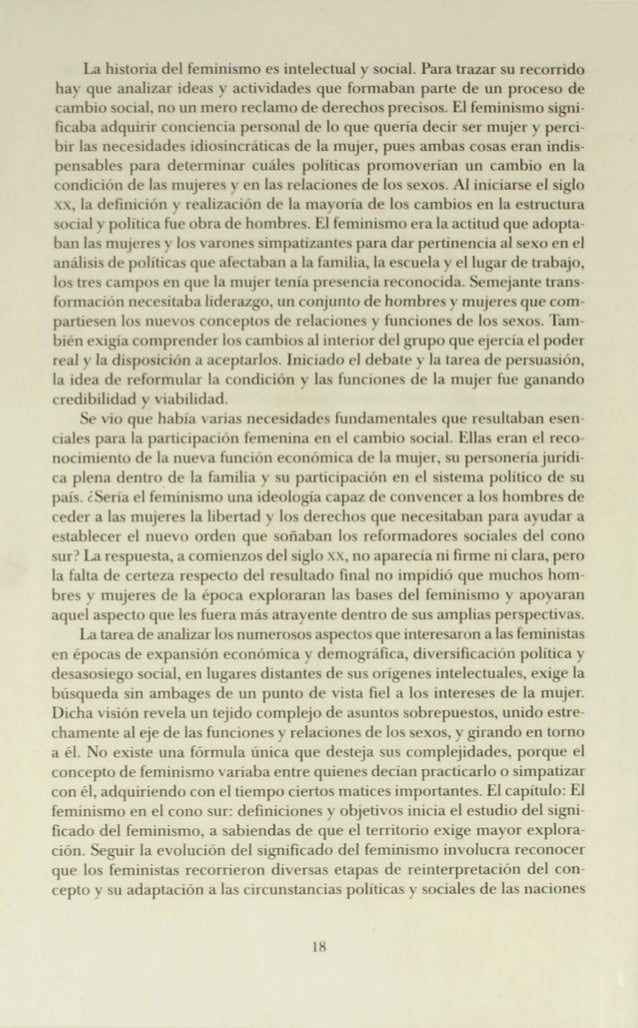 La historia del feminismo es intelectual y social. Para trazar su recorrido hay que analizar ideas y actividades que formaban parte de un proceso de cambio social, no un mero reclamo de derechos precisos. El feminismo significaba adquirir conciencia personal de lo que quería decir ser mujer y percibir las necesidades idiosincráticas de la mujer, pues ambas cosas eran indispensables para determinar cuáles políticas promoverían un cambio en la condición de las mujeres y en las relaciones de los sexos. Al iniciarse el siglo XX, la definición y realización de la mayoría de los cambios en la estructura social y política fue obra de hombres. El feminismo era la actitud que adoptaban las mujeres y los varones simpatizantes para dar pertinencia al sexo en el análisis de políticas que afectaban a la familia, la escuela y el lugar de trabajo, los tres campos en que la mujer tenía presencia reconocida. Semejante transformación necesitaba liderazgo, un conjunto de hombres y mujeres que compartiesen los nuevos conceptos de relaciones y funciones de los sexos. También exigía comprender los cambios al interior del grupo que ejercía el poder real y la disposición a aceptarlos. Iniciado el debate y la tarea de persuasión, la idea de reformular la condición y las funciones de la mujer fue ganando credibilidad y viabilidad.

Se vio que había varias necesidades fundamentales que resultaban esenciales para la participación femenina en el cambio social. Ellas eran el reconocimiento de la nueva función económica de la mujer, su personería jurídica plena dentro de la familia y su participación en el sistema político de su país. ¿Sería el feminismo una ideología capaz de convencer a los hombres de ceder a las mujeres la libertad y los derechos que necesitaban para ayudar a establecer el nuevo orden que soñaban los reformadores sociales del cono sur? La respuesta, a comienzos del siglo XX, no aparecía ni firme ni clara, pero la falta de certeza respecto del resultado final no impidió que muchos hombres y mujeres de la época exploraran las bases del feminismo y apoyaran aquel aspecto que les fuera más atrayente dentro de sus amplias perspectivas.

La tarea de analizar los numerosos aspectos que interesaron a las feministas en épocas de expansión económica y demográfica, diversificación política y desasosiego social, en lugares distantes de sus orígenes intelectuales, exige la búsqueda sin ambages de un punto de vista fiel a los intereses de la mujer. Dicha visión revela un tejido complejo de asuntos sobrepuestos, unido estrechamente al eje de las funciones y relaciones de los sexos, y girando en torno a él. No existe una fórmula única que desteja sus complejidades, porque el concepto de feminismo variaba entre quienes decían practicarlo o simpatizar con él, adquiriendo con el tiempo ciertos matices importantes. El capítulo: El feminismo en el cono sur: definiciones y objetivos inicia el estudio del significado del feminismo, a sabiendas de que el territorio exige mayor exploración. Seguir la evolución del significado del feminismo involucra reconocer que los feministas recorrieron diversas etapas de reinterpretación del concepto y su adaptación a las circunstancias políticas y sociales de las naciones

18